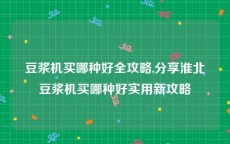 豆浆机买哪种好全攻略,分享淮北豆浆机买哪种好实用新攻略